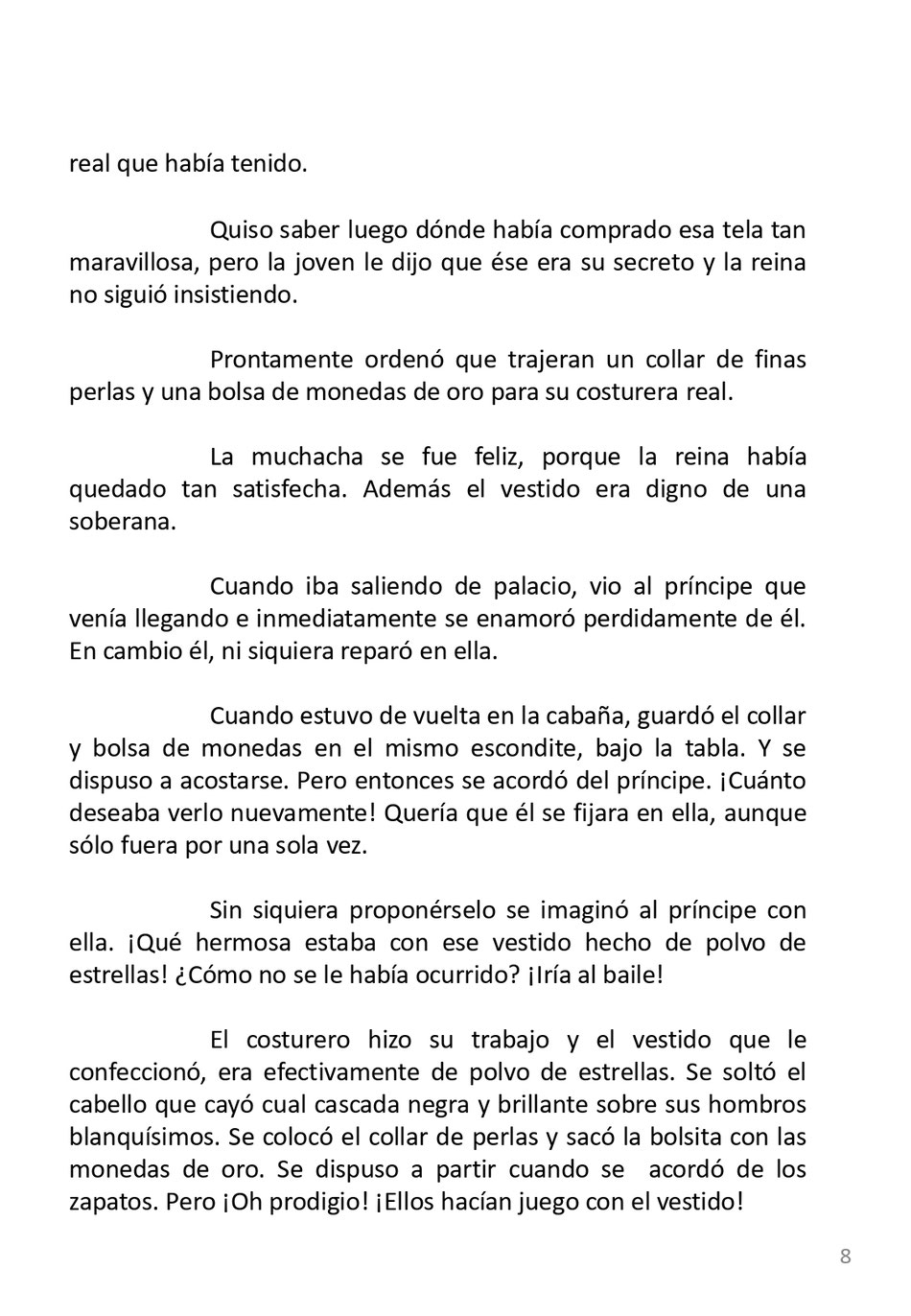 real que había tenido.

Quiso saber luego dónde había comprado esa tela tan maravillosa, pero la joven le dijo que ése era su secreto y la reina no siguió insistiendo.

Prontamente ordenó que trajeran un collar de finas perlas y una bolsa de monedas de oro para su costurera real.

La muchacha se fue feliz, porque la reina había quedado tan satisfecha. Además el vestido era digno de una soberana.

Cuando iba saliendo de palacio, vio al príncipe que venía llegando e inmediatamente se enamoró perdidamente de él. En cambio él, ni siquiera reparó en ella.

Cuando estuvo de vuelta en la cabaña, guardó el collar y bolsa de monedas en el mismo escondite, bajo la tabla. Y se dispuso a acostarse. Pero entonces se acordó del príncipe. ¡Cuánto deseaba verlo nuevamente! Quería que él se fijara en ella, aunque sólo fuera por una sola vez.

Sin siquiera proponérselo se imaginó al príncipe con ella. ¡Qué hermosa estaba con ese vestido hecho de polvo de estrellas! ¿Cómo no se le había ocurrido? ¡Iría al baile!

El costurero hizo su trabajo y el vestido que le confeccionó, era efectivamente de polvo de estrellas. Se soltó el cabello que cayó cual cascada negra y brillante sobre sus hombros blanquísimos. Se colocó el collar de perlas y sacó la bolsita con las monedas de oro. Se dispuso a partir cuando se acordó de los zapatos. Pero ¡Oh prodigio! ¡Ellos hacían juego con el vestido!

8